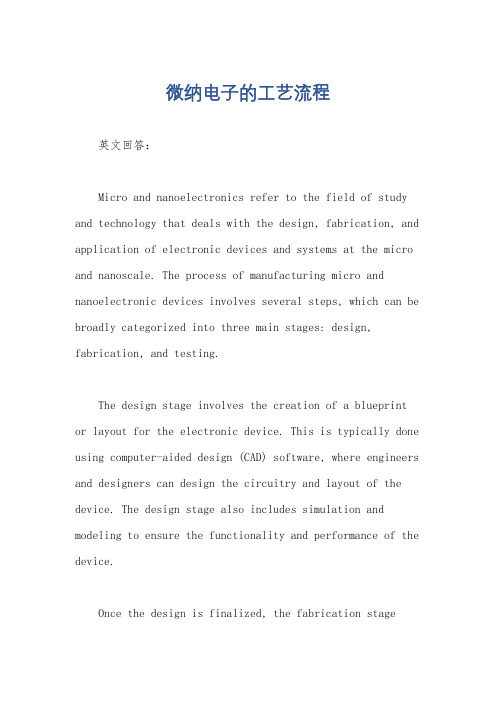 微纳电子的工艺流程

英文回答：

Micro and nanoelectronics refer to the field of study and technology that deals with the design, fabrication, and application of electronic devices and systems at the micro and nanoscale. The process of manufacturing micro and nanoelectronic devices involves several steps, which can be broadly categorized into three main stages: design, fabrication, and testing.

The design stage involves the creation of a blueprint or layout for the electronic device. This is typically done using computer-aided design (CAD) software, where engineers and designers can design the circuitry and layout of the device. The design stage also includes simulation and modeling to ensure the functionality and performance of the device.

Once the design is finalized, the fabrication stage